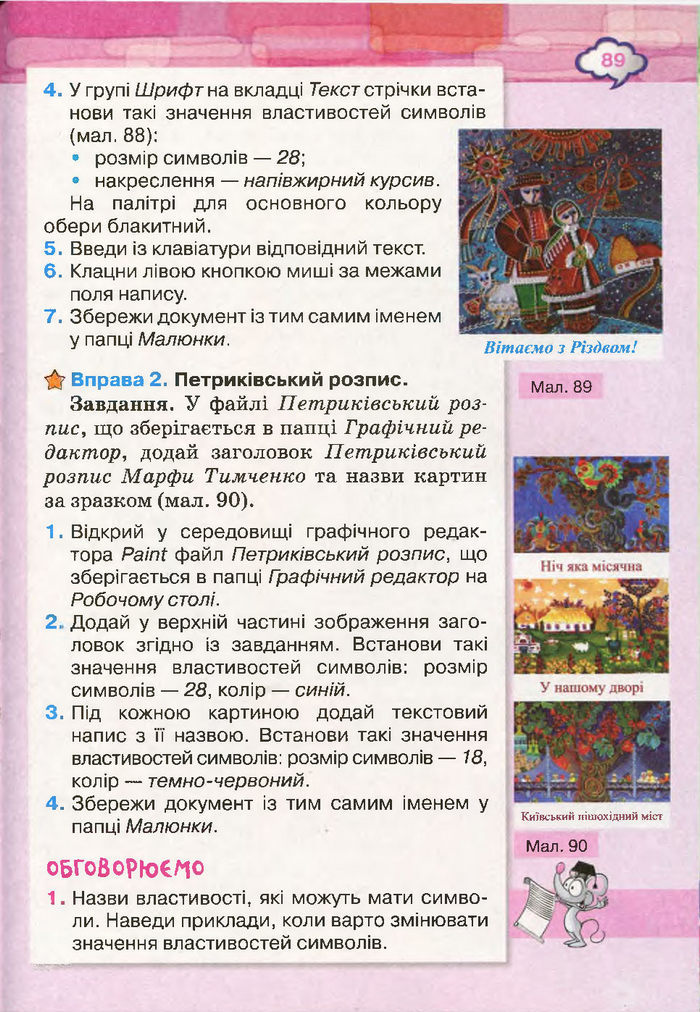 89

4. У групі Шрифт на вкладці Текст стрічки встанови такі значення властивостей символів (мал. 88):
• розмір символів — 28;
• накреслення — напівжирний курсив.
На палітрі для основного кольору обери блакитний.
5. Введи із клавіатури відповідний текст.
6. Клацни лівою кнопкою миші за межами поля напису.
7. Збережи документ із тим самим іменем у папці Малюнки.

Вітаємо з Різдвом!

Мал. 89

Вправа 2. Петриківський розпис.

Завдання. У файлі Петриківський розпис, що зберігається в папці Графічний редактор, додай заголовок Петриківський розпис Марфи Тимченко та назви картин за зразком (мал. 90).

1. Відкрий у середовищі графічного редактора Paint файл Петриківський розпис, що зберігається в папці Графічний редактор на Робочому столі.
2. Додай у верхній частині зображення заголовок згідно із завданням. Встанови такі значення властивостей символів: розмір символів — 28, колір — синій.
3. Під кожною картиною додай текстовий напис з її назвою. Встанови такі значення властивостей символів: розмір символів — 18, колір — темно-червоний.
4. Збережи документ із тим самим іменем у папці Малюнки.

Ніч яка місячна

У нашому дворі

Київський пішохідний міст

Мал. 90

ОБГОВОРЮЄМО

1. Назви властивості, які можуть мати символи. Наведи приклади, коли варто змінювати значення властивостей символів.